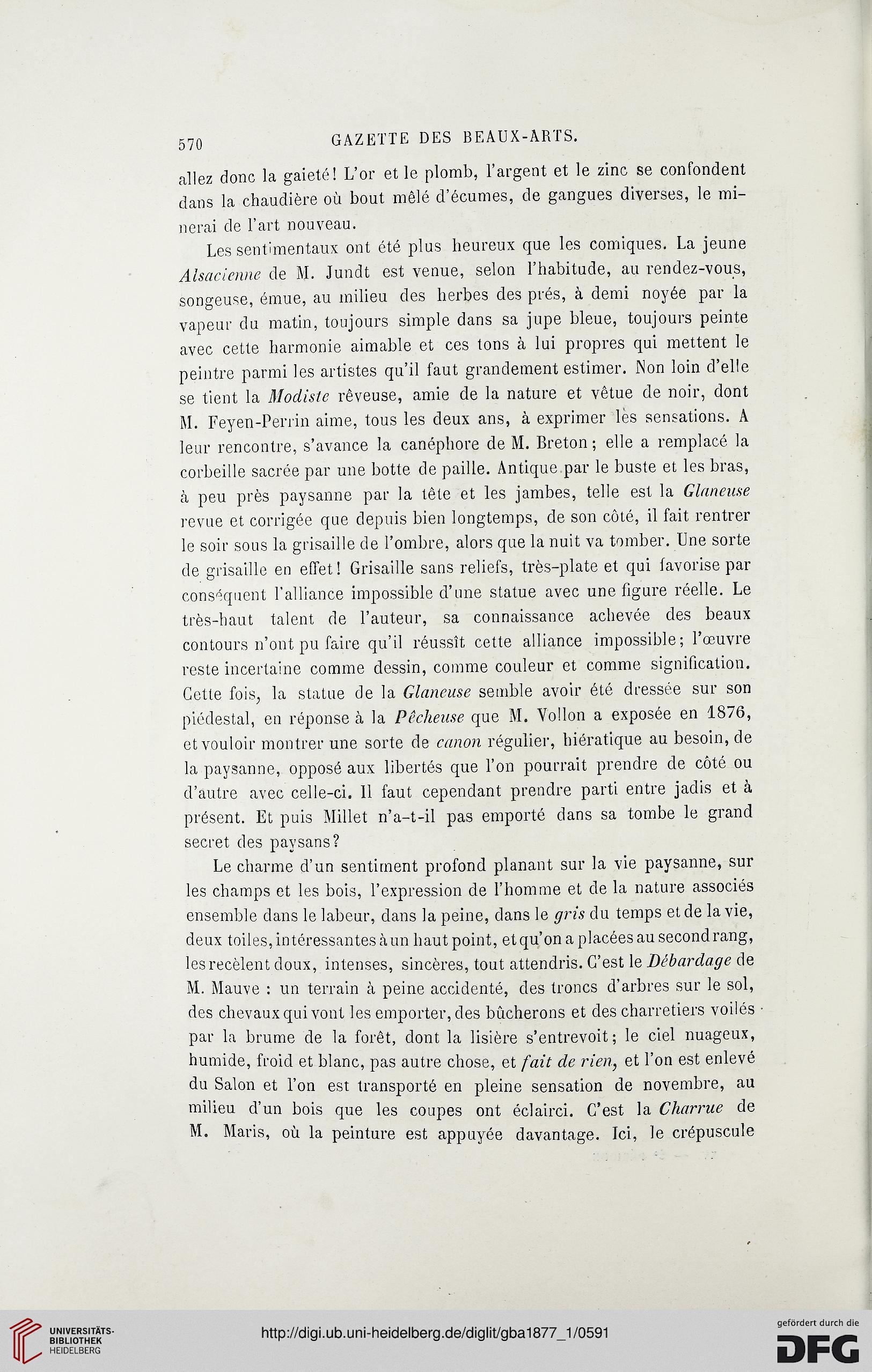 570 GAZETTE DES BEAUX-ARTS.

allez donc la gaieté! L'or et le plomb, l'argent et le zinc se confondent dans la chaudière où bout mêlé d'écumes, de gangues diverses, le minerai de l'art nouveau.

Les sentimentaux ont été plus heureux que les comiques. La jeune Alsacienne de M. Jundt est venue, selon l'habitude, au rendez-vous, songeuse, émue, au milieu des herbes des prés, à demi noyée par la vapeur du matin, toujours simple dans sa jupe bleue, toujours peinte avec cette harmonie aimable et ces tons à lui propres qui mettent le peintre parmi les artistes qu'il faut grandement estimer. Non loin d'elle se tient la Modiste rêveuse, amie de la nature et vêtue de noir, dont M. Feyen-Perrin aime, tous les deux ans, à exprimer les sensations. A leur rencontre, s'avance la canéphore de M. Breton; elle a remplacé la corbeille sacrée par une botte de paille. Antique par le buste et les bras, à peu près paysanne par la tête et les jambes, telle est la Glaneuse revue et corrigée que depuis bien longtemps, de son côté, il fait rentrer le soir sous la grisaille de l'ombre, alors que la nuit va tomber. Une sorte de grisaille en effet! Grisaille sans reliefs, très-plate et qui favorise par conséquent l'alliance impossible d'une statue avec une figure réelle. Le très-haut talent de l'auteur, sa connaissance achevée des beaux contours n'ont pu faire qu'il réussît cette alliance impossible; l'œuvre reste incertaine comme dessin, comme couleur et comme signification. Cette fois, la statue de la Glaneuse semble avoir été dressée sur son piédestal, en réponse à la Pêcheuse que M. Vollon a exposée en 1876, et vouloir montrer une sorte de canon régulier, hiératique au besoin, de la paysanne, opposé aux libertés que l'on pourrait prendre de côté ou d'autre avec celle-ci. Il faut cependant prendre parti entre jadis et à présent. Et puis Millet n'a-t-il pas emporté dans sa tombe le grand secret des paysans?

Le charme d'un sentiment profond planant sur la vie paysanne, sur les champs et les bois, l'expression de l'homme et de la nature associés ensemble dans le labeur, dans la peine, dans le gris du temps et de la vie, deux toiles, intéressantes à un haut point, et qu'on a placées au second rang, les recèlent doux, intenses, sincères, tout attendris. C'est le Débardage de M. Mauve : un terrain à peine accidenté, des troncs d'arbres sur le sol, des chevaux qui vont les emporter, des bûcherons et des charretiers voilés par la brume de la forêt, dont la lisière s'entrevoit; le ciel nuageux, humide, froid et blanc, pas autre chose, et fait de rien, et l'on est enlevé du Salon et l'on est transporté en pleine sensation de novembre, au milieu d'un bois que les coupes ont éclairci. C'est la Charrue de M. Maris, où la peinture est appuyée davantage. Ici, le crépuscule

UNIVERSITÄTS-BIBLIOTHEK HEIDELBERG
http://digi.ub.uni-heidelberg.de/diglit/gba1877_1/0591
gefördert durch die DFG